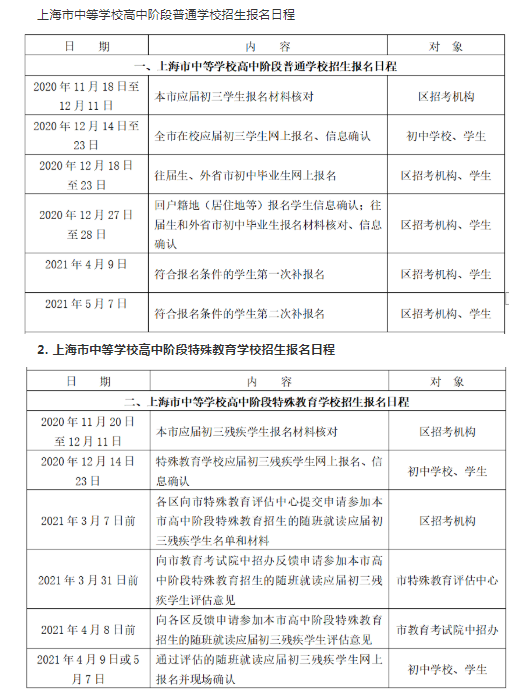 上海市中等学校高中阶段普通学校招生报名日程

| 日　期 | 内　容 | 对　象 |
|---|---|---|
| 一、上海市中等学校高中阶段普通学校招生报名日程 | | |
| 2020年11月18日至12月11日 | 本市应届初三学生报名材料核对 | 区招考机构 |
| 2020年12月14日至23日 | 全市在校应届初三学生网上报名、信息确认 | 初中学校、学生 |
| 2020年12月18日至23日 | 往届生、外省市初中毕业生网上报名 | 区招考机构、学生 |
| 2020年12月27日至28日 | 回户籍地（居住地等）报名学生信息确认；往届生和外省市初中毕业生报名材料核对、信息确认 | 区招考机构、学生 |
| 2021年4月9日 | 符合报名条件的学生第一次补报名 | 区招考机构、学生 |
| 2021年5月7日 | 符合报名条件的学生第二次补报名 | 区招考机构、学生 |

2. 上海市中等学校高中阶段特殊教育学校招生报名日程

| 日　期 | 内　容 | 对　象 |
|---|---|---|
| 二、上海市中等学校高中阶段特殊教育学校招生报名日程 | | |
| 2020年11月20日至12月11日 | 本市应届初三残疾学生报名材料核对 | 区招考机构 |
| 2020年12月14日23日 | 特殊教育学校应届初三残疾学生网上报名、信息确认 | 初中学校、学生 |
| 2021年3月7日前 | 各区向市特殊教育评估中心提交申请参加本市高中阶段特殊教育招生的随班就读应届初三残疾学生名单和材料 | 区招考机构 |
| 2021年3月31日前 | 向市教育考试院中招办反馈申请参加本市高中阶段特殊教育招生的随班就读应届初三残疾学生评估意见 | 市特殊教育评估中心 |
| 2021年4月8日前 | 向各区反馈申请参加本市高中阶段特殊教育招生的随班就读应届初三残疾学生评估意见 | 市教育考试院中招办 |
| 2021年4月9日或5月7日 | 通过评估的随班就读应届初三残疾学生网上报名并现场确认 | 初中学校、学生 |